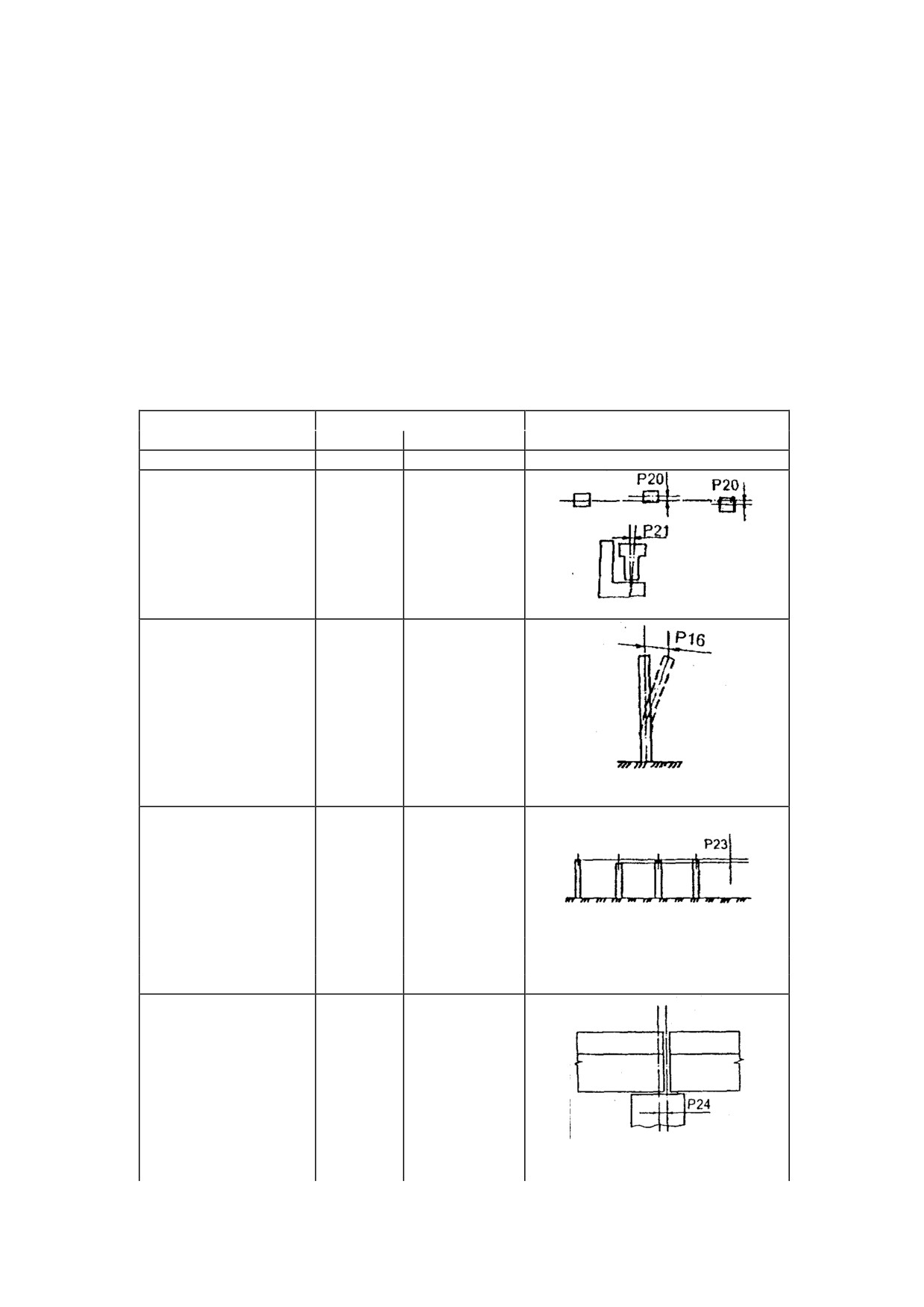 P20

P20

P21

P16

P23

P24